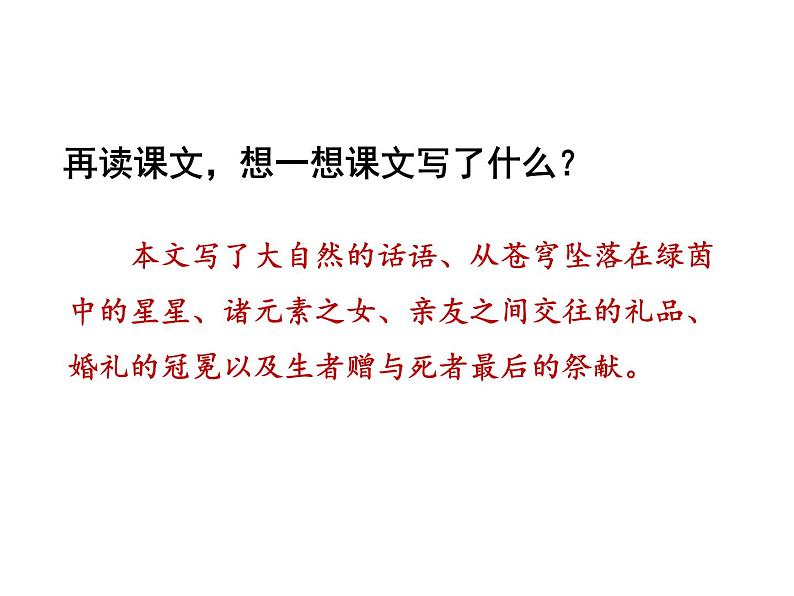 再读课文，想一想课文写了什么？

本文写了大自然的话语、从苍穹坠落在绿茵中的星星、诸元素之女、亲友之间交往的礼品、婚礼的冠冕以及生者赠与死者最后的祭献。